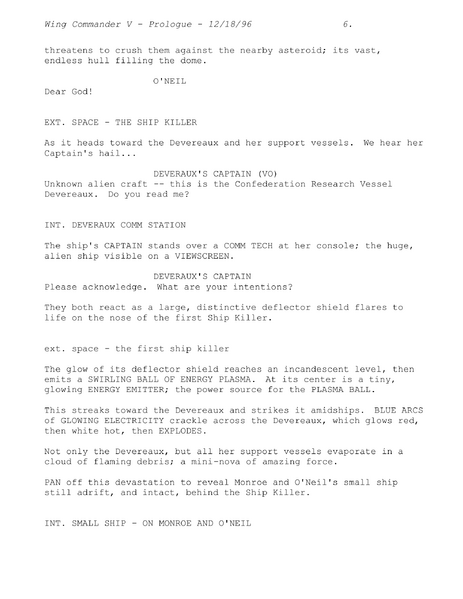 Wing Commander V - Prologue - 12/18/96 6.

threatens to crush them against the nearby asteroid; its vast, endless hull filling the dome.

O'NEIL
Dear God!

EXT. SPACE - THE SHIP KILLER

As it heads toward the Devereaux and her support vessels. We hear her Captain's hail...

DEVERAUX'S CAPTAIN (VO)
Unknown alien craft -- this is the Confederation Research Vessel Devereaux. Do you read me?

INT. DEVERAUX COMM STATION

The ship's CAPTAIN stands over a COMM TECH at her console; the huge, alien ship visible on a VIEWSCREEN.

DEVERAUX'S CAPTAIN
Please acknowledge. What are your intentions?

They both react as a large, distinctive deflector shield flares to life on the nose of the first Ship Killer.

ext. space - the first ship killer

The glow of its deflector shield reaches an incandescent level, then emits a SWIRLING BALL OF ENERGY PLASMA. At its center is a tiny, glowing ENERGY EMITTER; the power source for the PLASMA BALL.

This streaks toward the Devereaux and strikes it amidships. BLUE ARCS of GLOWING ELECTRICITY crackle across the Devereaux, which glows red, then white hot, then EXPLODES.

Not only the Devereaux, but all her support vessels evaporate in a cloud of flaming debris; a mini-nova of amazing force.

PAN off this devastation to reveal Monroe and O'Neil's small ship still adrift, and intact, behind the Ship Killer.

INT. SMALL SHIP - ON MONROE AND O'NEIL